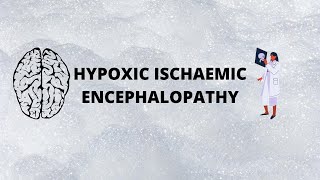 HYPOXIC ISCHAEMIC ENCEPHALOPATHY